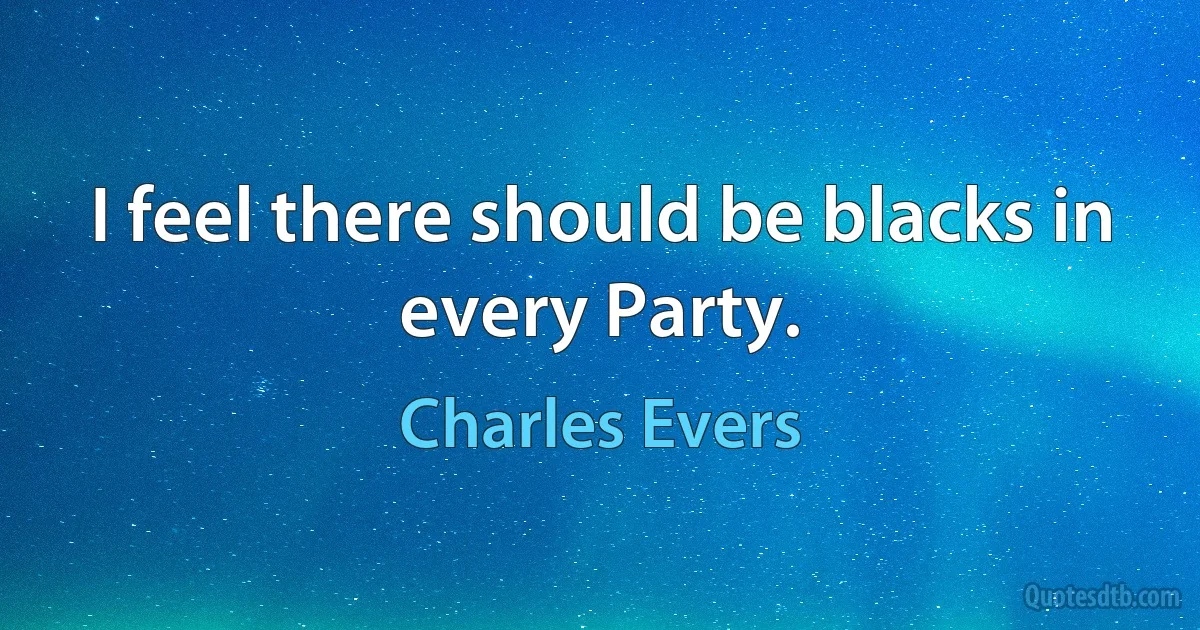 I feel there should be blacks in every Party.

Charles Evers

Quotesdtb.com